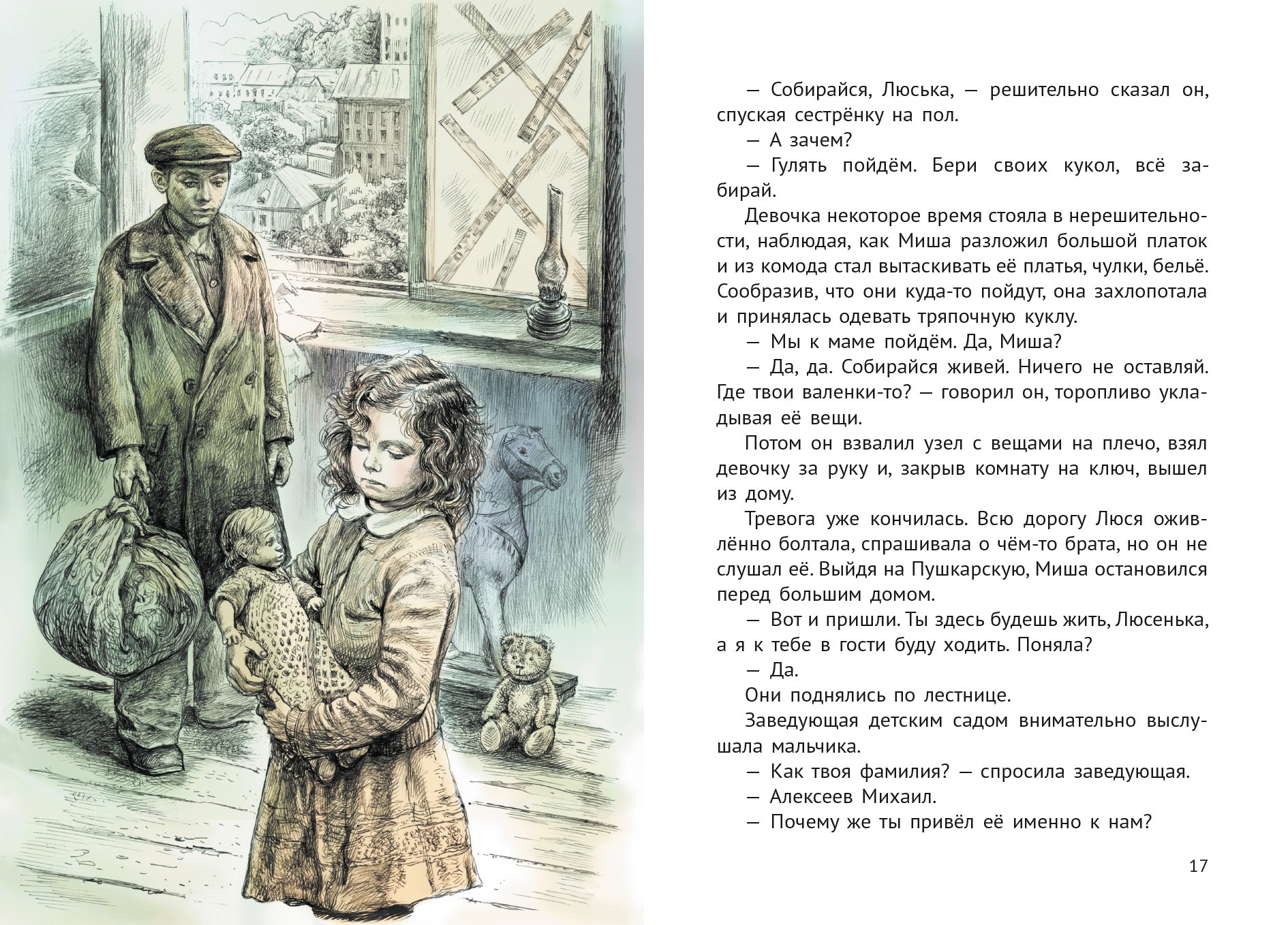 — Собирайся, Люська, — решительно сказал он, спуская сестрёнку на пол.

— А зачем?

— Гулять пойдём. Бери своих кукол, всё забирай.

Девочка некоторое время стояла в нерешительности, наблюдая, как Миша разложил большой платок и из комода стал вытаскивать её платья, чулки, бельё. Сообразив, что они куда-то пойдут, она захлопотала и принялась одевать тряпочную куклу.

— Мы к маме пойдём. Да, Миша?

— Да, да. Собирайся живей. Ничего не оставляй. Где твои валенки-то? — говорил он, торопливо укладывая её вещи.

Потом он взвалил узел с вещами на плечо, взял девочку за руку и, закрыв комнату на ключ, вышел из дому.

Тревога уже кончилась. Всю дорогу Люся оживлённо болтала, спрашивала о чём-то брата, но он не слушал её. Выйдя на Пушкарскую, Миша остановился перед большим домом.

— Вот и пришли. Ты здесь будешь жить, Люсенька, а я к тебе в гости буду ходить. Поняла?

— Да.

Они поднялись по лестнице.

Заведующая детским садом внимательно выслушала мальчика.

— Как твоя фамилия? — спросила заведующая.

— Алексеев Михаил.

— Почему же ты привёл её именно к нам?

17